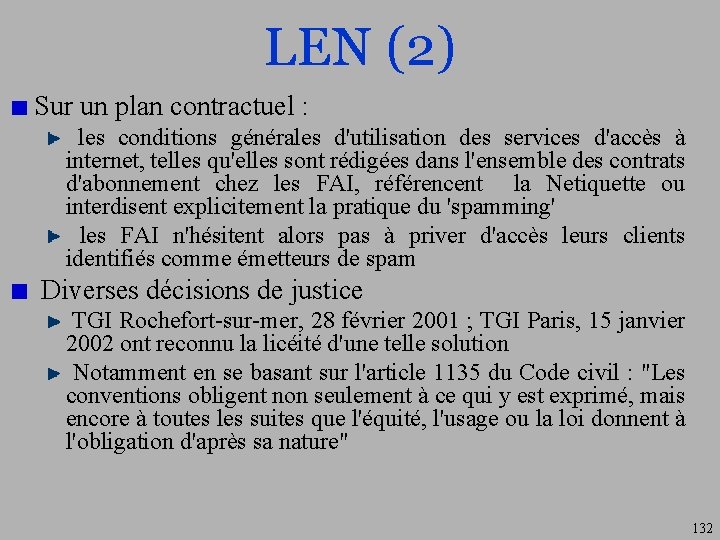 LEN (2)

Sur un plan contractuel :

les conditions générales d'utilisation des services d'accès à internet, telles qu'elles sont rédigées dans l'ensemble des contrats d'abonnement chez les FAI, référencent la Netiquette ou interdisent explicitement la pratique du 'spamming'

les FAI n'hésitent alors pas à priver d'accès leurs clients identifiés comme émetteurs de spam

Diverses décisions de justice

TGI Rochefort-sur-mer, 28 février 2001 ; TGI Paris, 15 janvier 2002 ont reconnu la licéité d'une telle solution

Notamment en se basant sur l'article 1135 du Code civil : "Les conventions obligent non seulement à ce qui y est exprimé, mais encore à toutes les suites que l'équité, l'usage ou la loi donnent à l'obligation d'après sa nature"

132